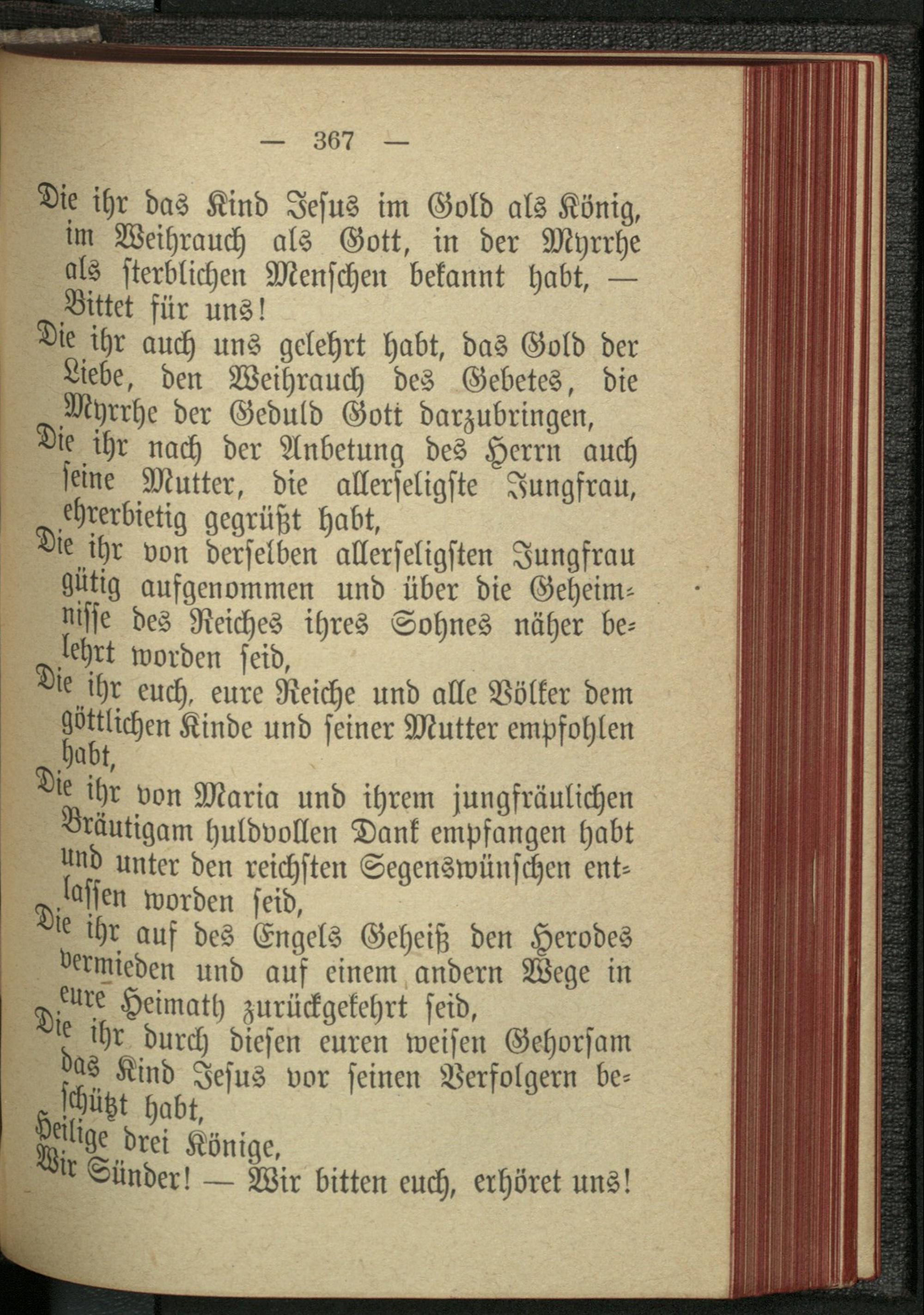 — 367 —

Die ihr das Kind Jesus im Gold als König, im Weihrauch als Gott, in der Myrrhe als sterblichen Menschen bekannt habt, — Bittet für uns!

Die ihr auch uns gelehrt habt, das Gold der Liebe, den Weihrauch des Gebetes, die Myrrhe der Geduld Gott darzubringen,

Die ihr nach der Anbetung des Herrn auch seine Mutter, die allerseligste Jungfrau, ehrerbietig gegrüßt habt,

Die ihr von derselben allerseligsten Jungfrau gütig aufgenommen und über die Geheimnisse des Reiches ihres Sohnes näher belehrt worden seid,

Die ihr euch, eure Reiche und alle Völker dem göttlichen Kinde und seiner Mutter empfohlen habt,

Die ihr von Maria und ihrem jungfräulichen Bräutigam huldvollen Dank empfangen habt und unter den reichsten Segenswünschen entlassen worden seid,

Die ihr auf des Engels Geheiß den Herodes vermieden und auf einem andern Wege in eure Heimath zurückgekehrt seid,

Die ihr durch diesen euren weisen Gehorsam das Kind Jesus vor seinen Verfolgern beschützt habt,

Heilige drei Könige,

Wir Sünder! — Wir bitten euch, erhöret uns!